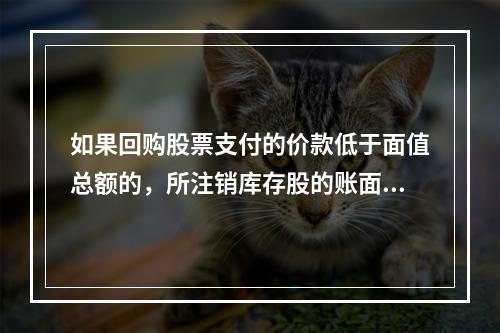 如果回购股票支付的价款低于面值总额的，所注销库存股的账面...